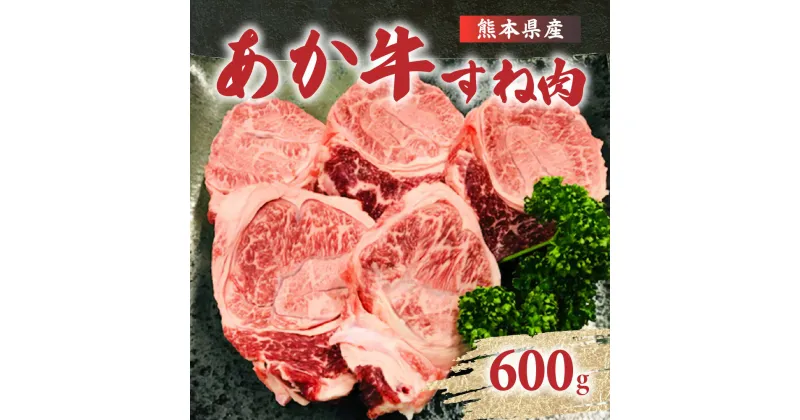 熊本県産
あか牛すね肉
600g